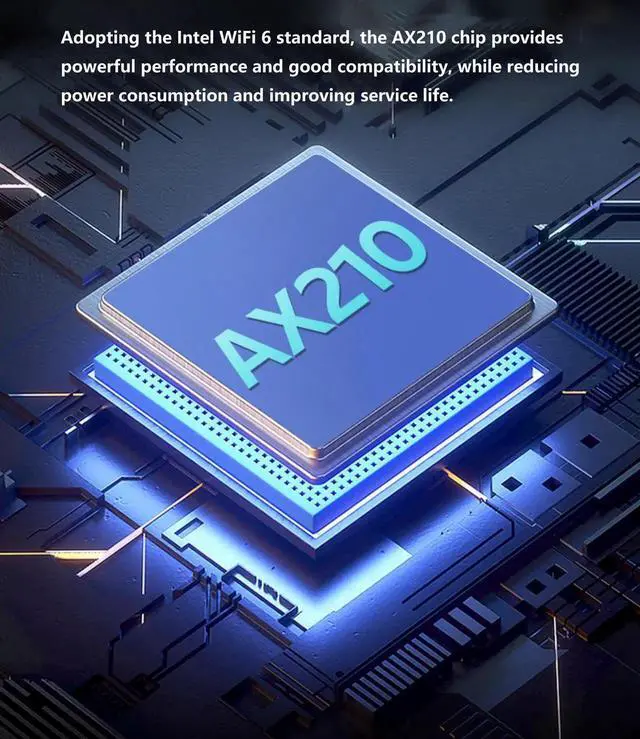 Adopting the Intel WiFi 6 standard, the AX210 chip provides powerful performance and good compatibility, while reducing power consumption and improving service life.

AX210